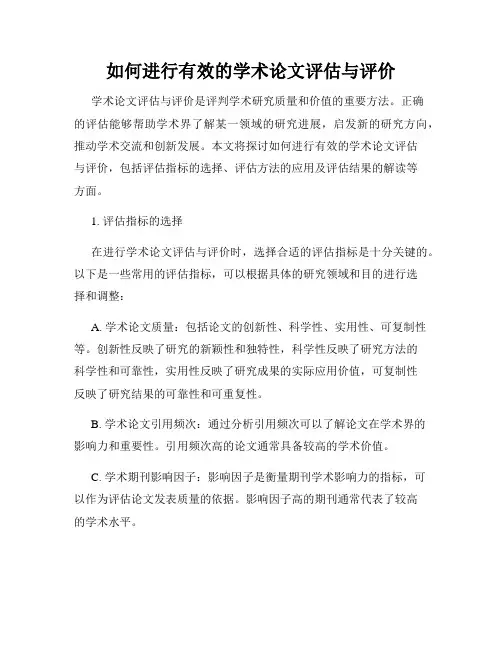 如何进行有效的学术论文评估与评价

学术论文评估与评价是评判学术研究质量和价值的重要方法。正确的评估能够帮助学术界了解某一领域的研究进展，启发新的研究方向，推动学术交流和创新发展。本文将探讨如何进行有效的学术论文评估与评价，包括评估指标的选择、评估方法的应用及评估结果的解读等方面。

1. 评估指标的选择

在进行学术论文评估与评价时，选择合适的评估指标是十分关键的。以下是一些常用的评估指标，可以根据具体的研究领域和目的进行选择和调整：

A. 学术论文质量：包括论文的创新性、科学性、实用性、可复制性等。创新性反映了研究的新颖性和独特性，科学性反映了研究方法的科学性和可靠性，实用性反映了研究成果的实际应用价值，可复制性反映了研究结果的可靠性和可重复性。

B. 学术论文引用频次：通过分析引用频次可以了解论文在学术界的影响力和重要性。引用频次高的论文通常具备较高的学术价值。

C. 学术期刊影响因子：影响因子是衡量期刊学术影响力的指标，可以作为评估论文发表质量的依据。影响因子高的期刊通常代表了较高的学术水平。